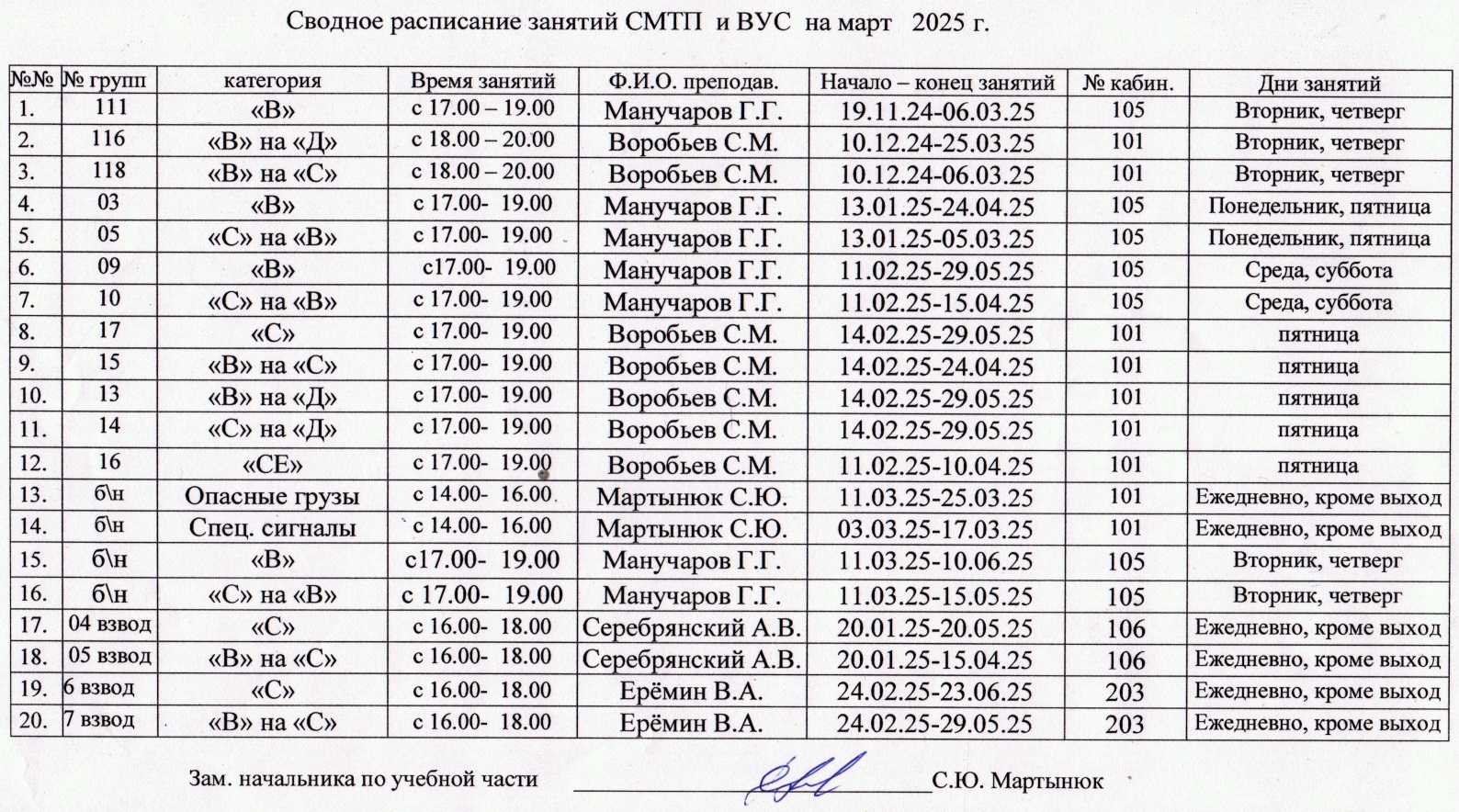 Сводное расписание занятий СМТП и ВУС на март 2025 г.

| №№ | № групп | категория | Время занятий | Ф.И.О. преподав. | Начало – конец занятий | № кабин. | Дни занятий |
|---|---|---|---|---|---|---|---|
| 1. | 111 | «В» | с 17.00 – 19.00 | Манучаров Г.Г. | 19.11.24-06.03.25 | 105 | Вторник, четверг |
| 2. | 116 | «В» на «Д» | с 18.00 – 20.00 | Воробьев С.М. | 10.12.24-25.03.25 | 101 | Вторник, четверг |
| 3. | 118 | «В» на «С» | с 18.00 – 20.00 | Воробьев С.М. | 10.12.24-06.03.25 | 101 | Вторник, четверг |
| 4. | 03 | «В» | с 17.00- 19.00 | Манучаров Г.Г. | 13.01.25-24.04.25 | 105 | Понедельник, пятница |
| 5. | 05 | «С» на «В» | с 17.00- 19.00 | Манучаров Г.Г. | 13.01.25-05.03.25 | 105 | Понедельник, пятница |
| 6. | 09 | «В» | с17.00- 19.00 | Манучаров Г.Г. | 11.02.25-29.05.25 | 105 | Среда, суббота |
| 7. | 10 | «С» на «В» | с 17.00- 19.00 | Манучаров Г.Г. | 11.02.25-15.04.25 | 105 | Среда, суббота |
| 8. | 17 | «С» | с 17.00- 19.00 | Воробьев С.М. | 14.02.25-29.05.25 | 101 | пятница |
| 9. | 15 | «В» на «С» | с 17.00- 19.00 | Воробьев С.М. | 14.02.25-24.04.25 | 101 | пятница |
| 10. | 13 | «В» на «Д» | с 17.00- 19.00 | Воробьев С.М. | 14.02.25-29.05.25 | 101 | пятница |
| 11. | 14 | «С» на «Д» | с 17.00- 19.00 | Воробьев С.М. | 14.02.25-29.05.25 | 101 | пятница |
| 12. | 16 | «СЕ» | с 17.00- 19.00 | Воробьев С.М. | 11.02.25-10.04.25 | 101 | пятница |
| 13. | б\н | Опасные грузы | с 14.00- 16.00 | Мартынюк С.Ю. | 11.03.25-25.03.25 | 101 | Ежедневно, кроме выход |
| 14. | б\н | Спец. сигналы | с 14.00- 16.00 | Мартынюк С.Ю. | 03.03.25-17.03.25 | 101 | Ежедневно, кроме выход |
| 15. | б\н | «В» | с17.00- 19.00 | Манучаров Г.Г. | 11.03.25-10.06.25 | 105 | Вторник, четверг |
| 16. | б\н | «С» на «В» | с 17.00- 19.00 | Манучаров Г.Г. | 11.03.25-15.05.25 | 105 | Вторник, четверг |
| 17. | 04 взвод | «С» | с 16.00- 18.00 | Серебрянский А.В. | 20.01.25-20.05.25 | 106 | Ежедневно, кроме выход |
| 18. | 05 взвод | «В» на «С» | с 16.00- 18.00 | Серебрянский А.В. | 20.01.25-15.04.25 | 106 | Ежедневно, кроме выход |
| 19. | 6 взвод | «С» | с 16.00- 18.00 | Ерёмин В.А. | 24.02.25-23.06.25 | 203 | Ежедневно, кроме выход |
| 20. | 7 взвод | «В» на «С» | с 16.00- 18.00 | Ерёмин В.А. | 24.02.25-29.05.25 | 203 | Ежедневно, кроме выход |

Зам. начальника по учебной части ____ С.Ю. Мартынюк